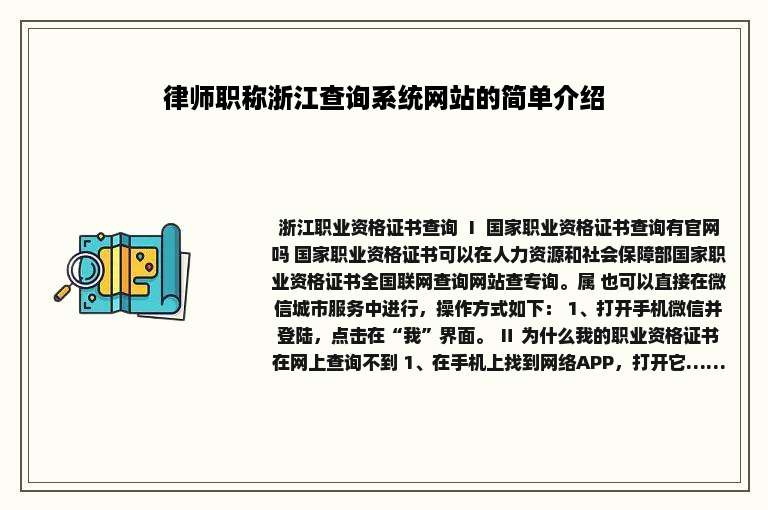 律师职称浙江查询系统网站的简单介绍

浙江职业资格证书查询 I 国家职业资格证书查询有官网吗 国家职业资格证书可以在人力资源和社会保障部国家职业资格证书全国联网查询网站查专询。属 也可以直接在微信城市服务中进行，操作方式如下： 1、打开手机微信并登陆，点击在“我”界面。 II 为什么我的职业资格证书在网上查询不到 1、在手机上找到网络APP，打开它……